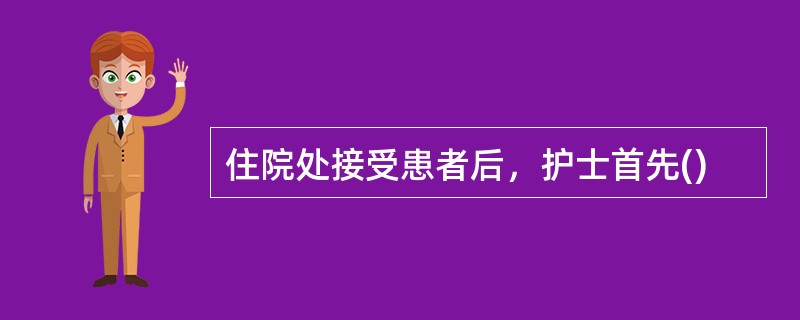 住院处接受患者后，护士首先()